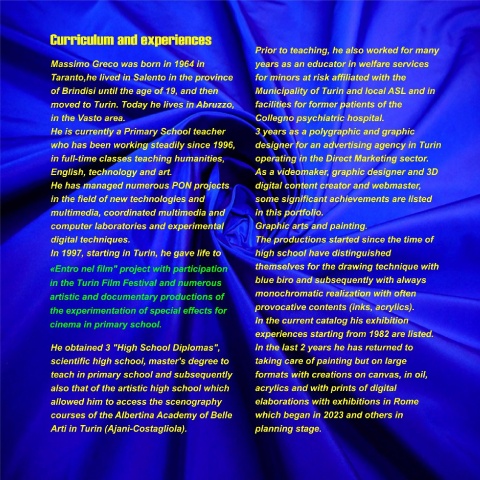 Curriculum and experiences

Massimo Greco was born in 1964 in Taranto,he lived in Salento in the province of Brindisi until the age of 19, and then moved to Turin. Today he lives in Abruzzo, in the Vasto area.
He is currently a Primary School teacher who has been working steadily since 1996, in full-time classes teaching humanities, English, technology and art.
He has managed numerous PON projects in the field of new technologies and multimedia, coordinated multimedia and computer laboratories and experimental digital techniques.
In 1997, starting in Turin, he gave life to «Entro nel film" project with participation in the Turin Film Festival and numerous artistic and documentary productions of the experimentation of special effects for cinema in primary school.

He obtained 3 "High School Diplomas", scientific high school, master's degree to teach in primary school and subsequently also that of the artistic high school which allowed him to access the scenography courses of the Albertina Academy of Belle Arti in Turin (Ajani-Costagliola).

Prior to teaching, he also worked for many years as an educator in welfare services for minors at risk affiliated with the Municipality of Turin and local ASL and in facilities for former patients of the Collegno psychiatric hospital.
3 years as a polygraphic and graphic designer for an advertising agency in Turin operating in the Direct Marketing sector.
As a videomaker, graphic designer and 3D digital content creator and webmaster, some significant achievements are listed in this portfolio.
Graphic arts and painting.
The productions started since the time of high school have distinguished themselves for the drawing technique with blue biro and subsequently with always monochromatic realization with often provocative contents (inks, acrylics).
In the current catalog his exhibition experiences starting from 1982 are listed.
In the last 2 years he has returned to taking care of painting but on large formats with creations on canvas, in oil, acrylics and with prints of digital elaborations with exhibitions in Rome which began in 2023 and others in planning stage.